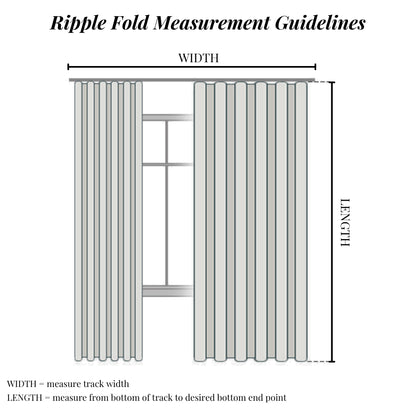 Ripple Fold Measurement Guidelines

WIDTH

LENGTH

WIDTH = measure track width
LENGTH = measure from bottom of track to desired bottom end point